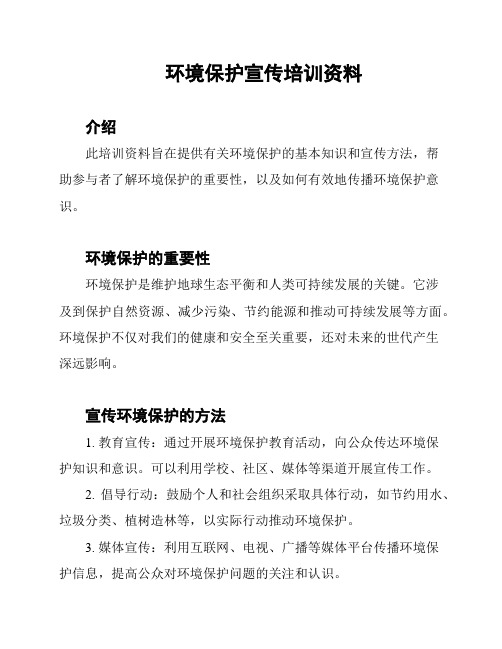 环境保护宣传培训资料

介绍

此培训资料旨在提供有关环境保护的基本知识和宣传方法，帮助参与者了解环境保护的重要性，以及如何有效地传播环境保护意识。

环境保护的重要性

环境保护是维护地球生态平衡和人类可持续发展的关键。它涉及到保护自然资源、减少污染、节约能源和推动可持续发展等方面。环境保护不仅对我们的健康和安全至关重要，还对未来的世代产生深远影响。

宣传环境保护的方法

1. 教育宣传：通过开展环境保护教育活动，向公众传达环境保护知识和意识。可以利用学校、社区、媒体等渠道开展宣传工作。

2. 倡导行动：鼓励个人和社会组织采取具体行动，如节约用水、垃圾分类、植树造林等，以实际行动推动环境保护。

3. 媒体宣传：利用互联网、电视、广播等媒体平台传播环境保护信息，提高公众对环境保护问题的关注和认识。